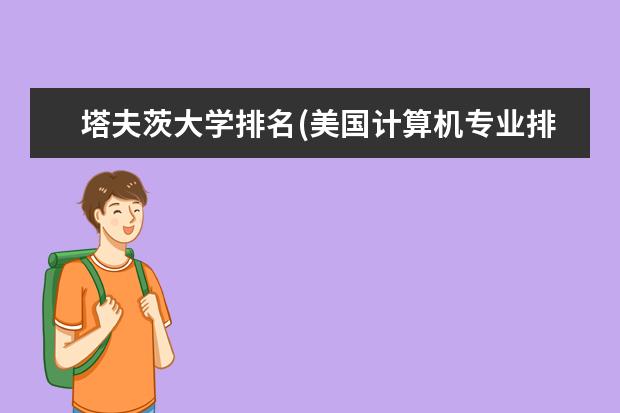 塔夫茨大学排名(美国计算机专业排